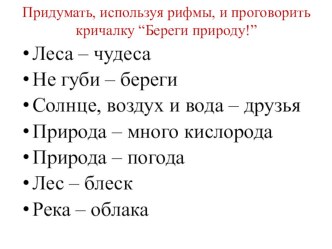 Придумать, используя рифмы, и проговорить кричалку “Береги природу!”

• Леса – чудеса
• Не губи – береги
• Солнце, воздух и вода – друзья
• Природа – много кислорода
• Природа – погода
• Лес – блеск
• Река – облака